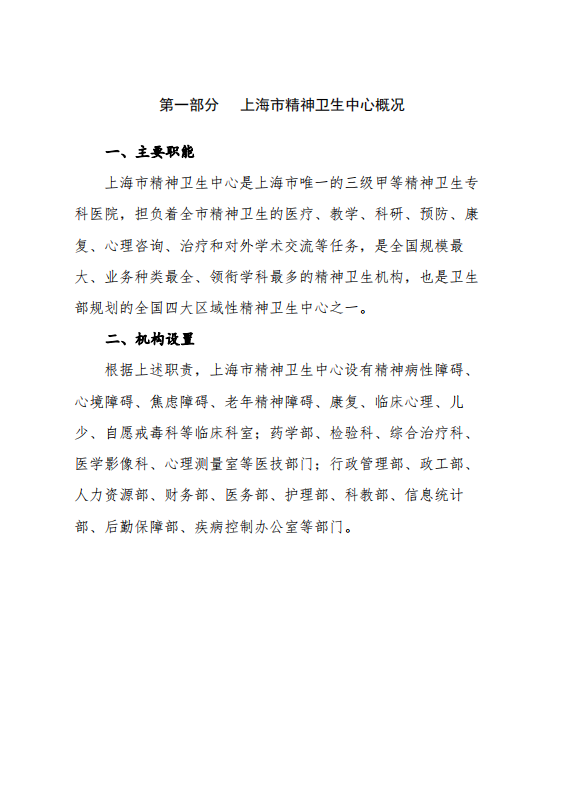 第一部分　上海市精神卫生中心概况

一、主要职能

上海市精神卫生中心是上海市唯一的三级甲等精神卫生专科医院，担负着全市精神卫生的医疗、教学、科研、预防、康复、心理咨询、治疗和对外学术交流等任务，是全国规模最大、业务种类最全、领衔学科最多的精神卫生机构，也是卫生部规划的全国四大区域性精神卫生中心之一。

二、机构设置

根据上述职责，上海市精神卫生中心设有精神病性障碍、心境障碍、焦虑障碍、老年精神障碍、康复、临床心理、儿少、自愿戒毒科等临床科室；药学部、检验科、综合治疗科、医学影像科、心理测量室等医技部门；行政管理部、政工部、人力资源部、财务部、医务部、护理部、科教部、信息统计部、后勤保障部、疾病控制办公室等部门。